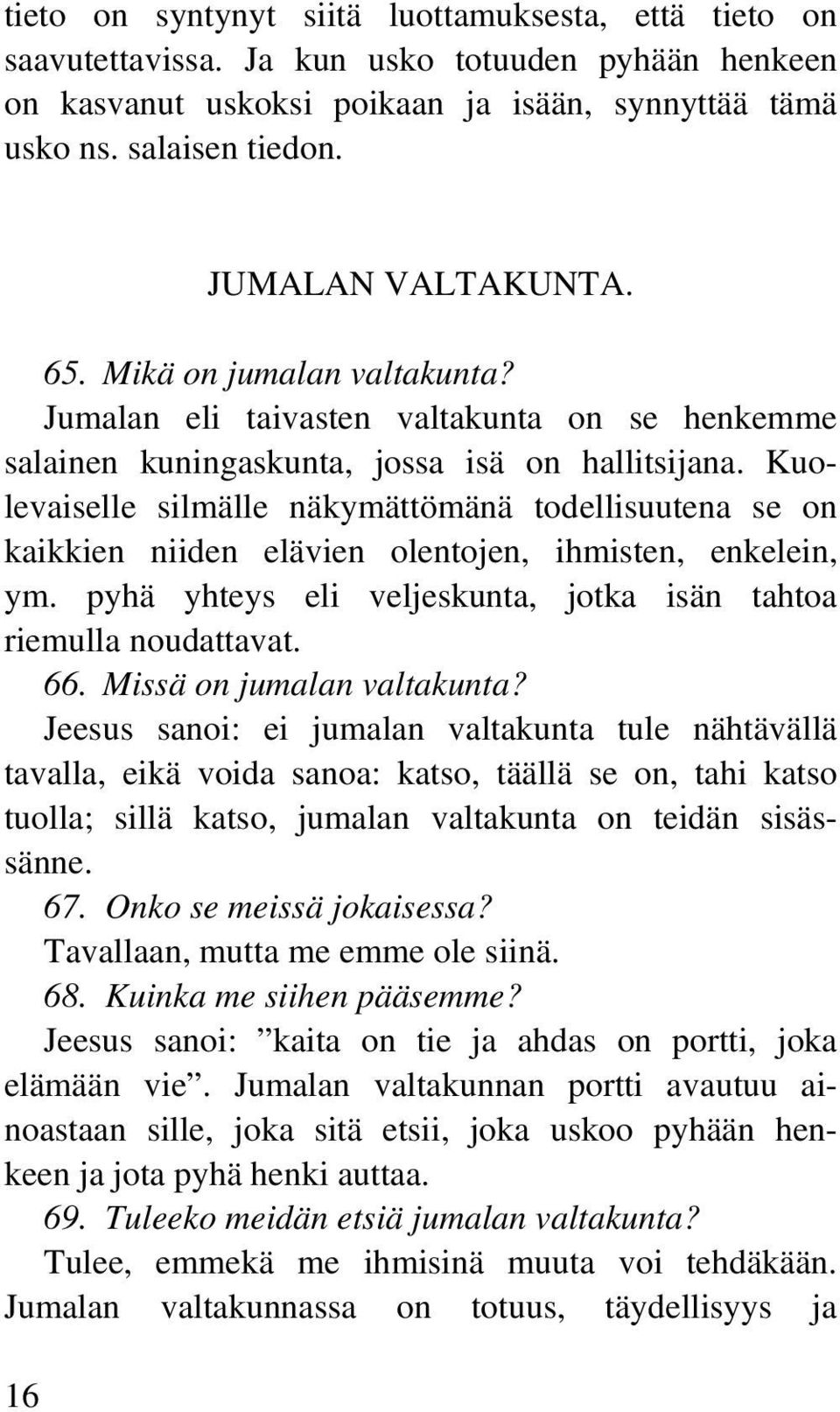 tieto on syntynyt siitä luottamuksesta, että tieto on saavutettavissa. Ja kun usko totuuden pyhään henkeen on kasvanut uskoksi poikaan ja isään, synnyttää tämä usko ns. salaisen tiedon.

JUMALAN VALTAKUNTA.

65. Mikä on jumalan valtakunta?
Jumalan eli taivasten valtakunta on se henkemme salainen kuningaskunta, jossa isä on hallitsijana. Kuolevaiselle silmälle näkymättömänä todellisuutena se on kaikkien niiden elävien olentojen, ihmisten, enkelein, ym. pyhä yhteys eli veljeskunta, jotka isän tahtoa riemulla noudattavat.

66. Missä on jumalan valtakunta?
Jeesus sanoi: ei jumalan valtakunta tule nähtävällä tavalla, eikä voida sanoa: katso, täällä se on, tahi katso tuolla; sillä katso, jumalan valtakunta on teidän sisässänne.

67. Onko se meissä jokaisessa?
Tavallaan, mutta me emme ole siinä.

68. Kuinka me siihen pääsemme?
Jeesus sanoi: ”kaita on tie ja ahdas on portti, joka elämään vie”. Jumalan valtakunnan portti avautuu ainoastaan sille, joka sitä etsii, joka uskoo pyhään henkeen ja jota pyhä henki auttaa.

69. Tuleeko meidän etsiä jumalan valtakunta?
Tulee, emmekä me ihmisinä muuta voi tehdäkään. Jumalan valtakunnassa on totuus, täydellisyys ja

16